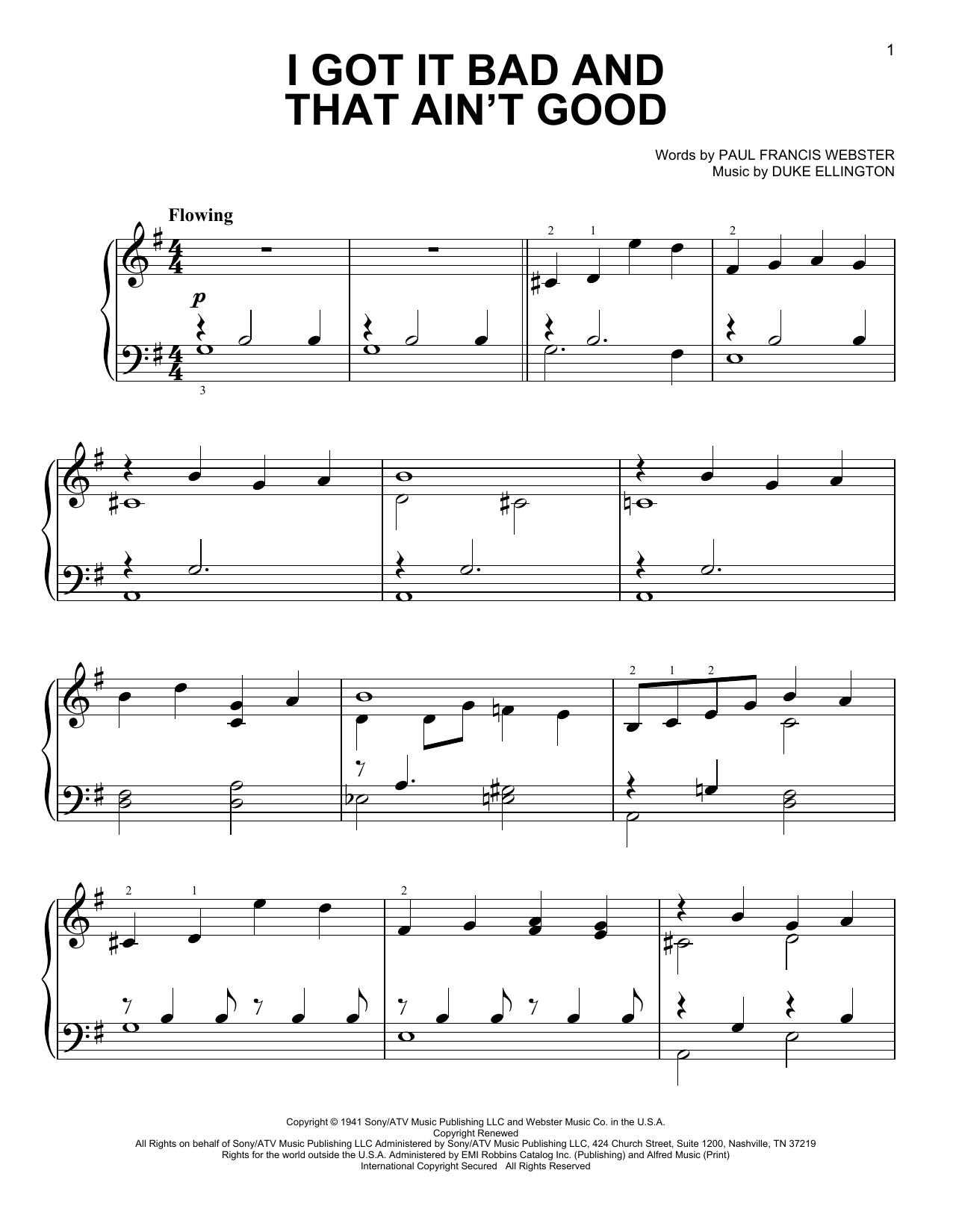 1

I GOT IT BAD AND THAT AIN'T GOOD

Words by PAUL FRANCIS WEBSTER
Music by DUKE ELLINGTON

Flowing

2 1 2

p

3

2 1 2

2 1 2

Copyright © 1941 Sony/ATV Music Publishing LLC and Webster Music Co. in the U.S.A.
Copyright Renewed
All Rights on behalf of Sony/ATV Music Publishing LLC Administered by Sony/ATV Music Publishing LLC, 424 Church Street, Suite 1200, Nashville, TN 37219
Rights for the world outside the U.S.A. Administered by EMI Robbins Catalog Inc. (Publishing) and Alfred Music (Print)
International Copyright Secured All Rights Reserved